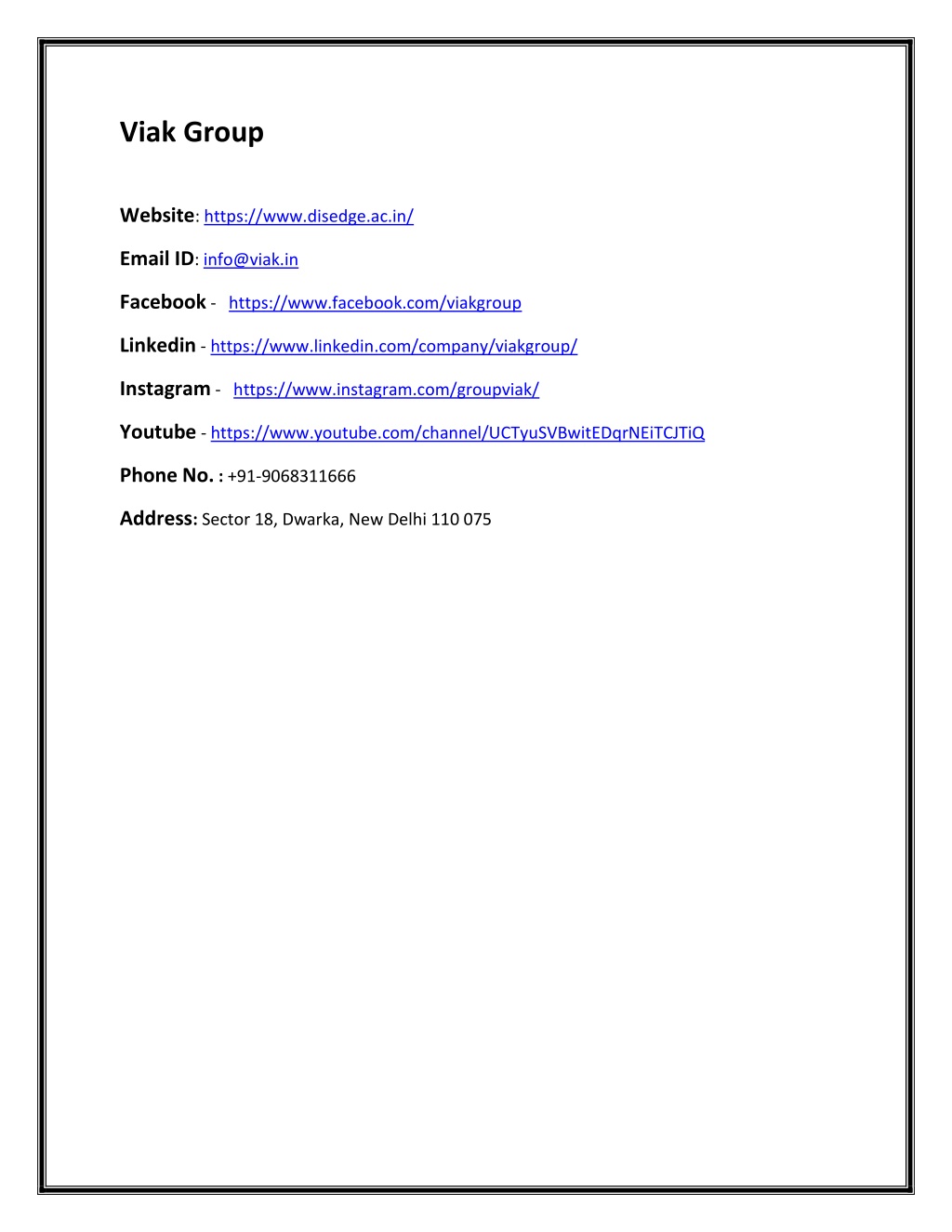 Viak Group

Website: https://www.disedge.ac.in/

Email ID: info@viak.in

Facebook - https://www.facebook.com/viakgroup

Linkedin - https://www.linkedin.com/company/viakgroup/

Instagram - https://www.instagram.com/groupviak/

Youtube - https://www.youtube.com/channel/UCTyuSVBwitEDqrNEiTCJTiQ

Phone No. : +91-9068311666

Address: Sector 18, Dwarka, New Delhi 110 075